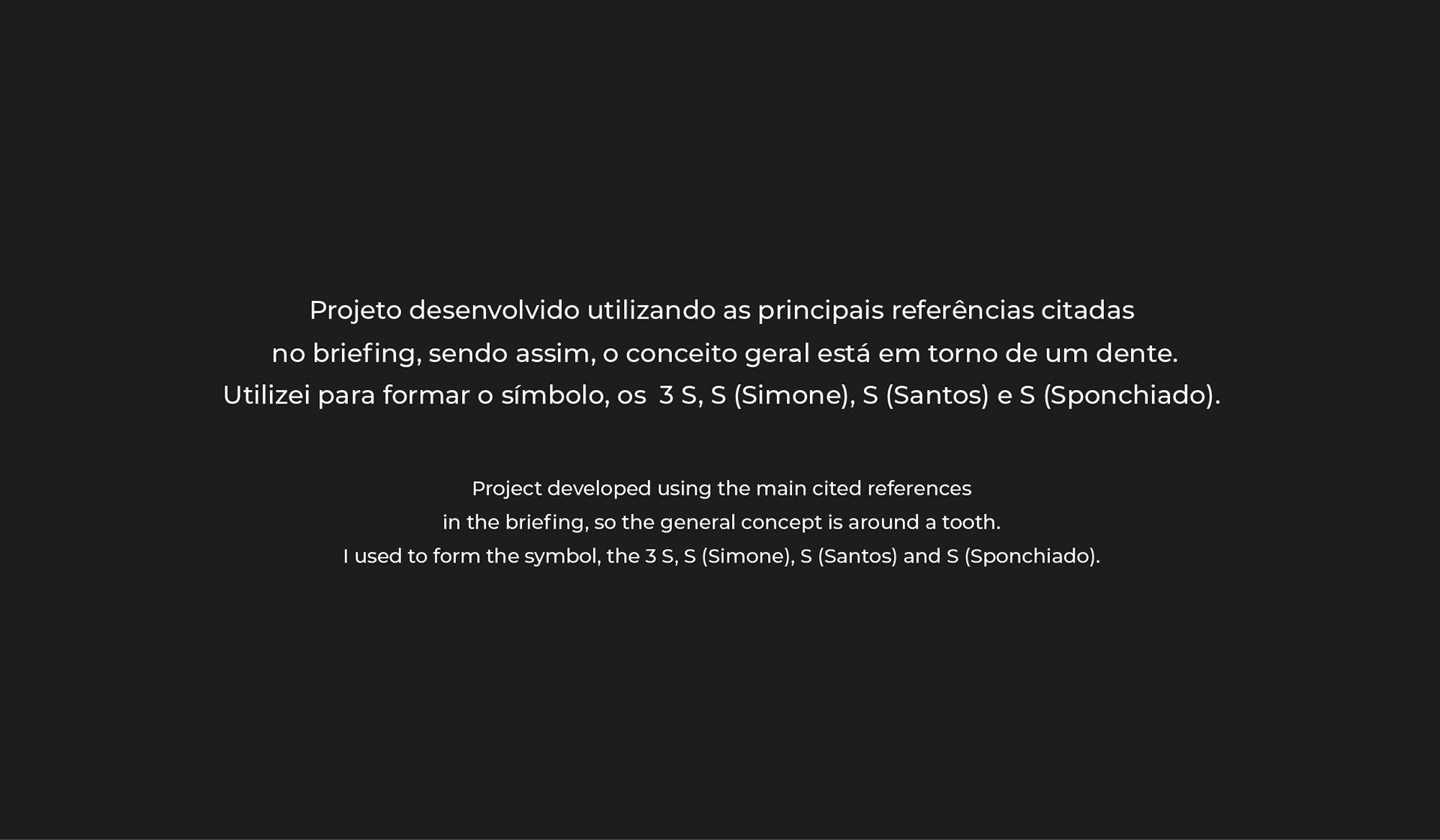 Projeto desenvolvido utilizando as principais referências citadas no briefing, sendo assim, o conceito geral está em torno de um dente. Utilizei para formar o símbolo, os  3 S, S (Simone), S (Santos) e S (Sponchiado).

Project developed using the main cited references in the briefing, so the general concept is around a tooth. I used to form the symbol, the 3 S, S (Simone), S (Santos) and S (Sponchiado).